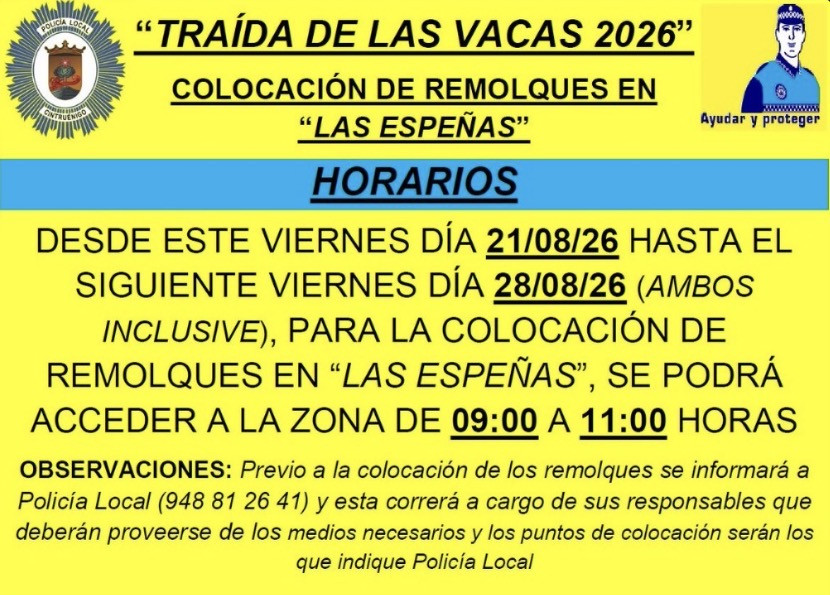 POLICÍA LOCAL
CINTRUÉNIGO

“TRAÍDA DE LAS VACAS 2026”

COLOCACIÓN DE REMOLQUES EN “LAS ESPEÑAS”

Ayudar y proteger

HORARIOS

DESDE ESTE VIERNES DÍA 21/08/26 HASTA EL SIGUIENTE VIERNES DÍA 28/08/26 (AMBOS INCLUSIVE), PARA LA COLOCACIÓN DE REMOLQUES EN “LAS ESPEÑAS”, SE PODRÁ ACCEDER A LA ZONA DE 09:00 A 11:00 HORAS

OBSERVACIONES: Previo a la colocación de los remolques se informará a Policía Local (948 81 26 41) y esta correrá a cargo de sus responsables que deberán proveerse de los medios necesarios y los puntos de colocación serán los que indique Policía Local